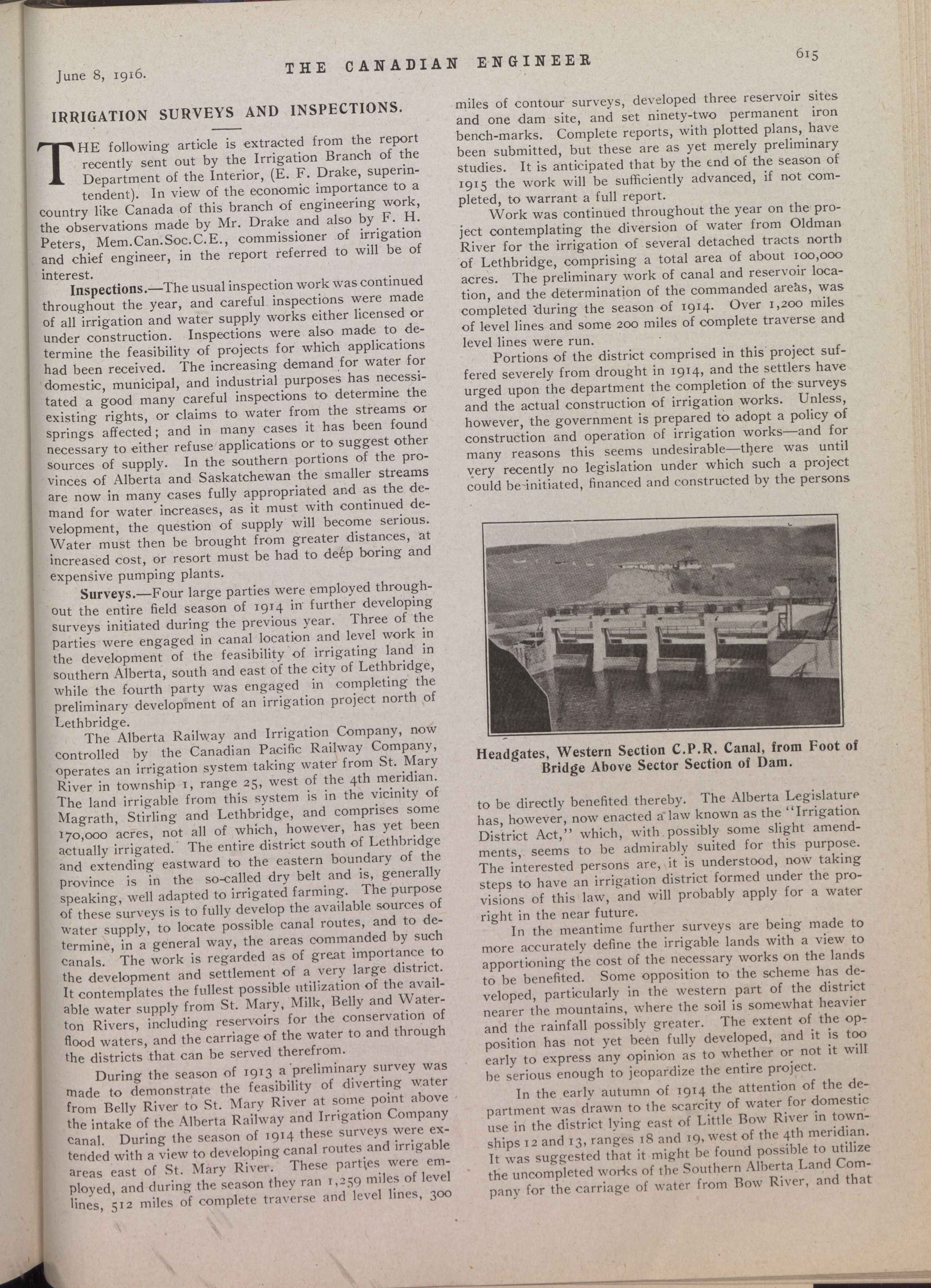 June 8, 1916.

THE CANADIAN ENGINEER

615

IRRIGATION SURVEYS AND INSPECTIONS.

THE following article is extracted from the report recently sent out by the Irrigation Branch of the Department of the Interior, (E. F. Drake, superintendent). In view of the economic importance to a country like Canada of this branch of engineering work, the observations made by Mr. Drake and also by F. H. Peters, Mem.Can.Soc.C.E., commissioner of irrigation and chief engineer, in the report referred to will be of interest.

Inspections.—The usual inspection work was continued throughout the year, and careful inspections were made of all irrigation and water supply works either licensed or under construction. Inspections were also made to determine the feasibility of projects for which applications had been received. The increasing demand for water for domestic, municipal, and industrial purposes has necessitated a good many careful inspections to determine the existing rights, or claims to water from the streams or springs affected; and in many cases it has been found necessary to either refuse applications or to suggest other sources of supply. In the southern portions of the provinces of Alberta and Saskatchewan the smaller streams are now in many cases fully appropriated and as the demand for water increases, as it must with continued development, the question of supply will become serious. Water must then be brought from greater distances, at increased cost, or resort must be had to deep boring and expensive pumping plants.

Surveys.—Four large parties were employed throughout the entire field season of 1914 in further developing surveys initiated during the previous year. Three of the parties were engaged in canal location and level work in the development of the feasibility of irrigating land in southern Alberta, south and east of the city of Lethbridge, while the fourth party was engaged in completing the preliminary development of an irrigation project north of Lethbridge.

The Alberta Railway and Irrigation Company, now controlled by the Canadian Pacific Railway Company, operates an irrigation system taking water from St. Mary River in township 1, range 25, west of the 4th meridian. The land irrigable from this system is in the vicinity of Magrath, Stirling and Lethbridge, and comprises some 170,000 acres, not all of which, however, has yet been actually irrigated. The entire district south of Lethbridge and extending eastward to the eastern boundary of the province is in the so-called dry belt and is, generally speaking, well adapted to irrigated farming. The purpose of these surveys is to fully develop the available sources of water supply, to locate possible canal routes, and to determine, in a general way, the areas commanded by such canals. The work is regarded as of great importance to the development and settlement of a very large district. It contemplates the fullest possible utilization of the available water supply from St. Mary, Milk, Belly and Waterton Rivers, including reservoirs for the conservation of flood waters, and the carriage of the water to and through the districts that can be served therefrom.

During the season of 1913 a preliminary survey was made to demonstrate the feasibility of diverting water from Belly River to St. Mary River at some point above the intake of the Alberta Railway and Irrigation Company canal. During the season of 1914 these surveys were extended with a view to developing canal routes and irrigable areas east of St. Mary River. These parties were employed, and during the season they ran 1,259 miles of level lines, 512 miles of complete traverse and level lines, 300 miles of contour surveys, developed three reservoir sites and one dam site, and set ninety-two permanent iron bench-marks. Complete reports, with plotted plans, have been submitted, but these are as yet merely preliminary studies. It is anticipated that by the end of the season of 1915 the work will be sufficiently advanced, if not completed, to warrant a full report.

Work was continued throughout the year on the project contemplating the diversion of water from Oldman River for the irrigation of several detached tracts north of Lethbridge, comprising a total area of about 100,000 acres. The preliminary work of canal and reservoir location, and the determination of the commanded areas, was completed during the season of 1914. Over 1,200 miles of level lines and some 200 miles of complete traverse and level lines were run.

Portions of the district comprised in this project suffered severely from drought in 1914, and the settlers have urged upon the department the completion of the surveys and the actual construction of irrigation works. Unless, however, the government is prepared to adopt a policy of construction and operation of irrigation works—and for many reasons this seems undesirable—there was until very recently no legislation under which such a project could be initiated, financed and constructed by the persons

Headgates, Western Section C.P.R. Canal, from Foot of Bridge Above Sector Section of Dam.

to be directly benefited thereby. The Alberta Legislature has, however, now enacted a law known as the "Irrigation District Act," which, with possibly some slight amendments, seems to be admirably suited for this purpose. The interested persons are, it is understood, now taking steps to have an irrigation district formed under the provisions of this law, and will probably apply for a water right in the near future.

In the meantime further surveys are being made to more accurately define the irrigable lands with a view to apportioning the cost of the necessary works on the lands to be benefited. Some opposition to the scheme has developed, particularly in the western part of the district nearer the mountains, where the soil is somewhat heavier and the rainfall possibly greater. The extent of the opposition has not yet been fully developed, and it is too early to express any opinion as to whether or not it will be serious enough to jeopardize the entire project.

In the early autumn of 1914 the attention of the department was drawn to the scarcity of water for domestic use in the district lying east of Little Bow River in townships 12 and 13, ranges 18 and 19, west of the 4th meridian. It was suggested that it might be found possible to utilize the uncompleted works of the Southern Alberta Land Company for the carriage of water from Bow River, and that